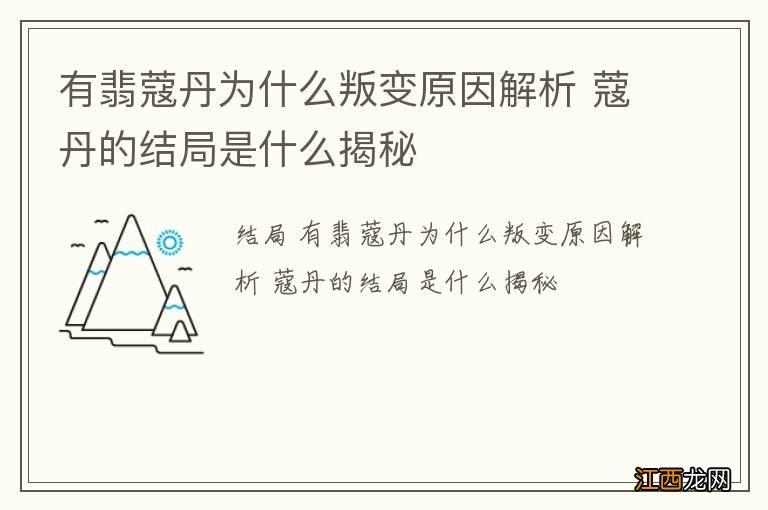 有翡蔻丹为什么叛变原因解析 蔻丹的结局是什么揭秘

结局 有翡蔻丹为什么叛变原因解析 蔻丹的结局是什么揭秘

江西龙网